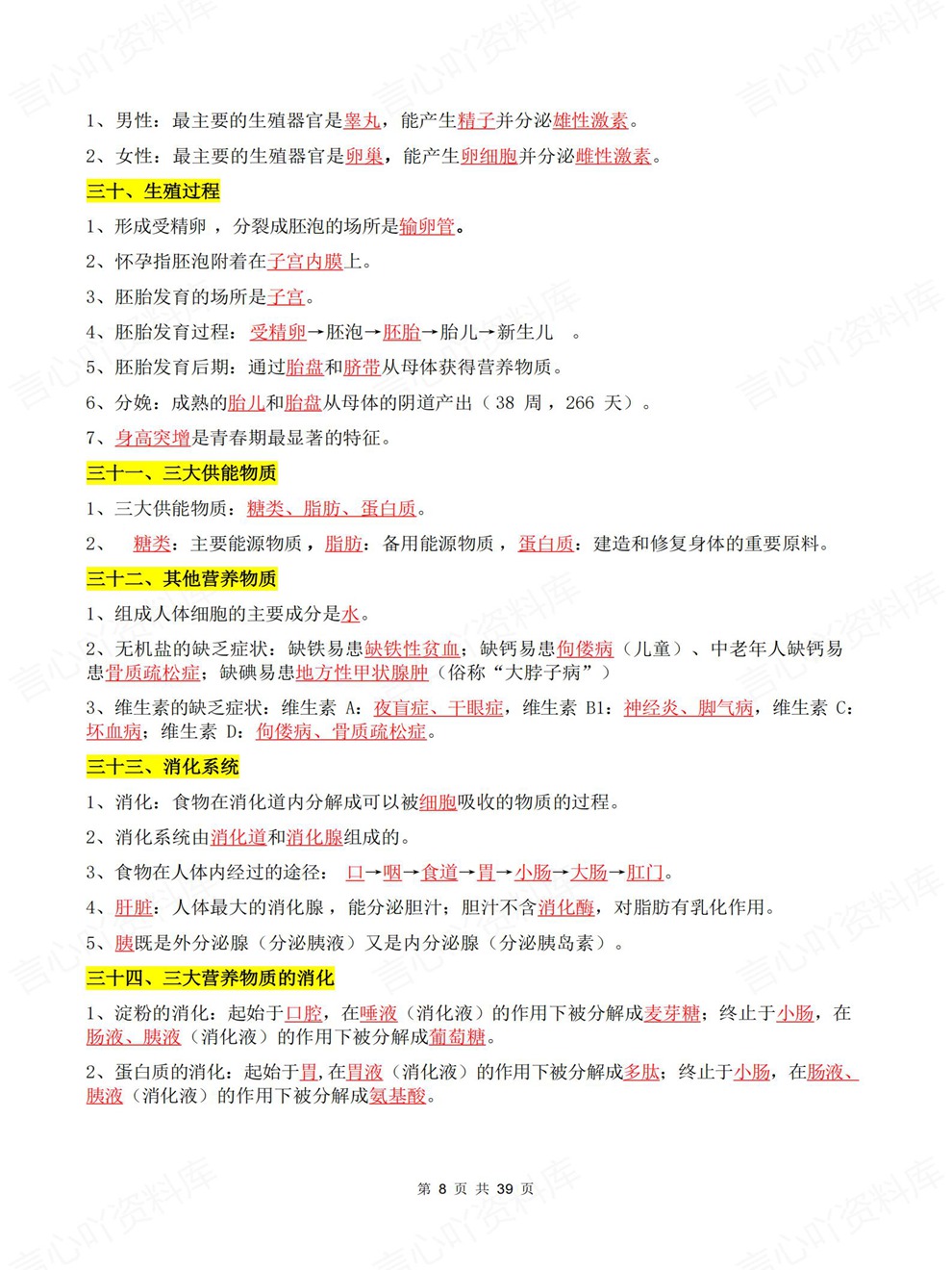 1、男性：最主要的生殖器官是睾丸，能产生精子并分泌雄性激素。

2、女性：最主要的生殖器官是卵巢，能产生卵细胞并分泌雌性激素。

三十、生殖过程

1、形成受精卵，分裂成胚泡的场所是输卵管。

2、怀孕指胚泡附着在子宫内膜上。

3、胚胎发育的场所是子宫。

4、胚胎发育过程：受精卵→胚泡→胚胎→胎儿→新生儿。

5、胚胎发育后期：通过胎盘和脐带从母体获得营养物质。

6、分娩：成熟的胎儿和胎盘从母体的阴道产出（38周，266天）。

7、身高突增是青春期最显著的特征。

三十一、三大供能物质

1、三大供能物质：糖类、脂肪、蛋白质。

2、糖类：主要能源物质，脂肪：备用能源物质，蛋白质：建造和修复身体的重要原料。

三十二、其他营养物质

1、组成人体细胞的主要成分是水。

2、无机盐的缺乏症状：缺铁易患缺铁性贫血；缺钙易患佝偻病（儿童）、中老年人缺钙易患骨质疏松症；缺碘易患地方性甲状腺肿（俗称“大脖子病”）

3、维生素的缺乏症状：维生素A：夜盲症、干眼症，维生素B1：神经炎、脚气病，维生素C：坏血病；维生素D：佝偻病、骨质疏松症。

三十三、消化系统

1、消化：食物在消化道内分解成可以被细胞吸收的物质的过程。

2、消化系统由消化道和消化腺组成的。

3、食物在人体内经过的途径：口→咽→食道→胃→小肠→大肠→肛门。

4、肝脏：人体最大的消化腺，能分泌胆汁；胆汁不含消化酶，对脂肪有乳化作用。

5、胰既是外分泌腺（分泌胰液）又是内分泌腺（分泌胰岛素）。

三十四、三大营养物质的消化

1、淀粉的消化：起始于口腔，在唾液（消化液）的作用下被分解成麦芽糖；终止于小肠，在肠液、胰液（消化液）的作用下被分解成葡萄糖。

2、蛋白质的消化：起始于胃，在胃液（消化液）的作用下被分解成多肽；终止于小肠，在肠液、胰液（消化液）的作用下被分解成氨基酸。

第8页 共39页

言心吖资料库